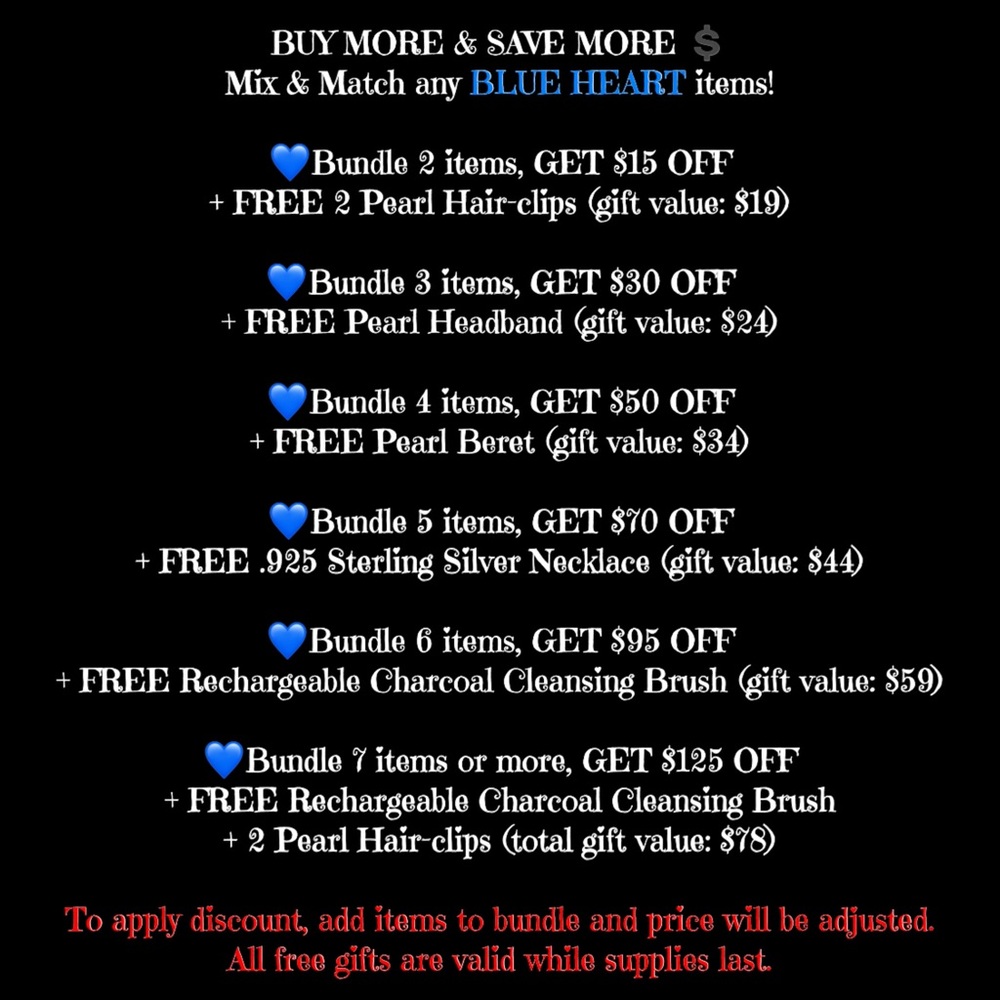 BUY MORE & SAVE MORE 💲
Mix & Match any BLUE HEART items!

💙Bundle 2 items, GET $15 OFF
+ FREE 2 Pearl Hair-clips (gift value: $19)

💙Bundle 3 items, GET $30 OFF
+ FREE Pearl Headband (gift value: $24)

💙Bundle 4 items, GET $50 OFF
+ FREE Pearl Beret (gift value: $34)

💙Bundle 5 items, GET $70 OFF
+ FREE .925 Sterling Silver Necklace (gift value: $44)

💙Bundle 6 items, GET $95 OFF
+ FREE Rechargeable Charcoal Cleansing Brush (gift value: $59)

💙Bundle 7 items or more, GET $125 OFF
+ FREE Rechargeable Charcoal Cleansing Brush
+ 2 Pearl Hair-clips (total gift value: $78)

To apply discount, add items to bundle and price will be adjusted.
All free gifts are valid while supplies last.